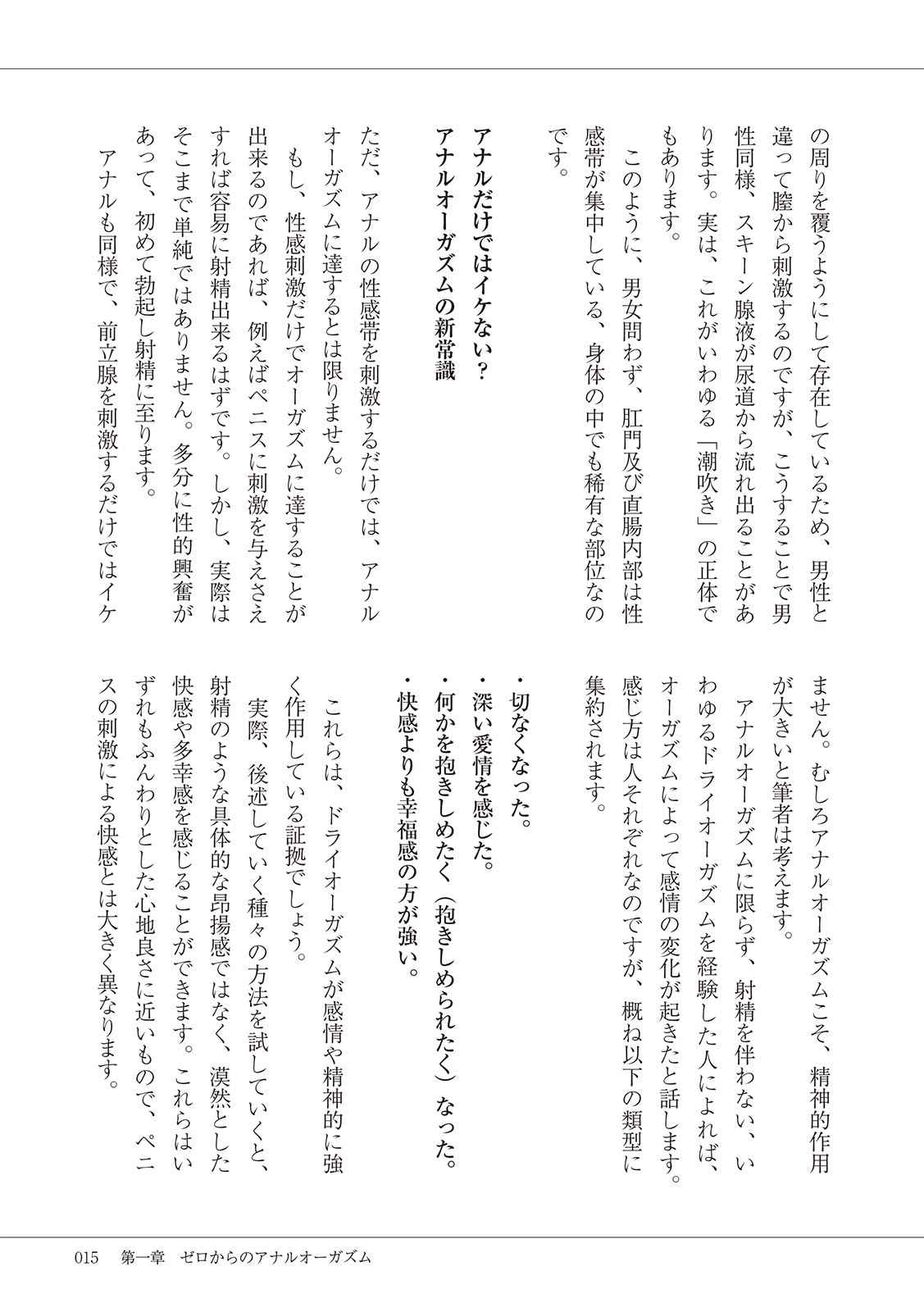 の周りを覆うようにして存在しているため、男性と違って膣から刺激するのですが、こうすることで男性同様、スキーン腺液が尿道から流れ出ることがあります。実は、これがいわゆる「潮吹き」の正体でもあります。

このように、男女問わず、肛門及び直腸内部は性感帯が集中している、身体の中でも稀有な部位なのです。

アナルだけではイケない？
アナルオーガズムの新常識

ただ、アナルの性感帯を刺激するだけでは、アナルオーガズムに達するとは限りません。

もし、性感刺激だけでオーガズムに達することが出来るのであれば、例えばペニスに刺激を与えさえすれば容易に射精出来るはずです。しかし、実際はそこまで単純ではありません。多分に性的興奮があって、初めて勃起し射精に至ります。

アナルも同様で、前立腺を刺激するだけではイケません。むしろアナルオーガズムこそ、精神的作用が大きいと筆者は考えます。

アナルオーガズムに限らず、射精を伴わない、いわゆるドライオーガズムを経験した人によれば、オーガズムによって感情の変化が起きたと話します。感じ方は人それぞれなのですが、概ね以下の類型に集約されます。

・切なくなった。
・深い愛情を感じた。
・何かを抱きしめたく（抱きしめられたく）なった。
・快感よりも幸福感の方が強い。

これらは、ドライオーガズムが感情や精神的に強く作用している証拠でしょう。

実際、後述していく種々の方法を試していくと、射精のような具体的な昂揚感ではなく、漠然とした快感や多幸感を感じることができます。これらはいずれもふんわりとした心地良さに近いもので、ペニスの刺激による快感とは大きく異なります。

015　第一章　ゼロからのアナルオーガズム